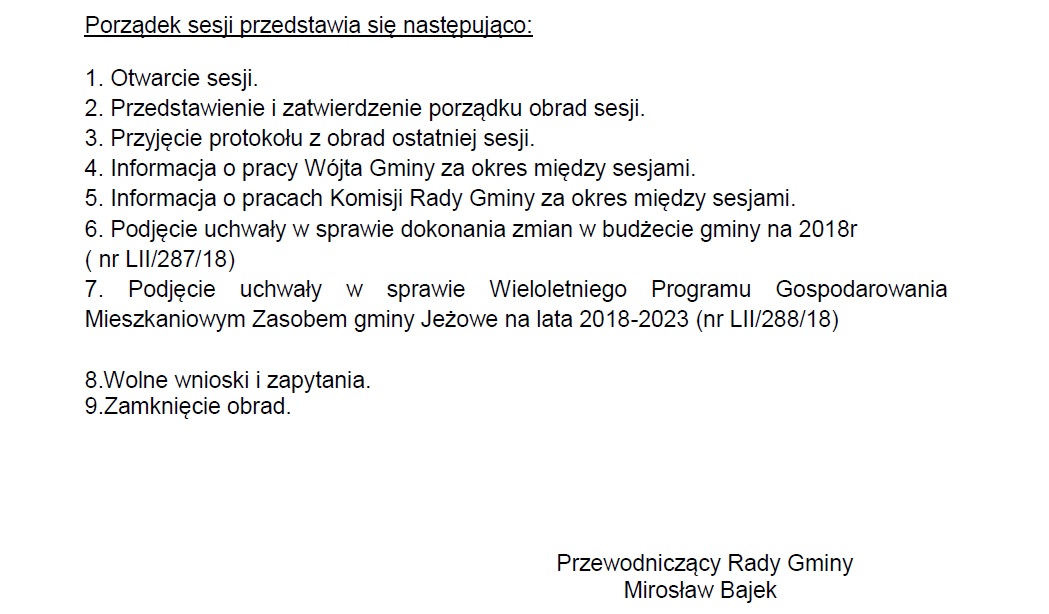 Porządek sesji przedstawia się następująco:

1. Otwarcie sesji.
2. Przedstawienie i zatwierdzenie porządku obrad sesji.
3. Przyjęcie protokołu z obrad ostatniej sesji.
4. Informacja o pracy Wójta Gminy za okres między sesjami.
5. Informacja o pracach Komisji Rady Gminy za okres między sesjami.
6. Podjęcie uchwały w sprawie dokonania zmian w budżecie gminy na 2018r ( nr LII/287/18)
7. Podjęcie uchwały w sprawie Wieloletniego Programu Gospodarowania Mieszkaniowym Zasobem gminy Jeżowe na lata 2018-2023 (nr LII/288/18)

8.Wolne wnioski i zapytania.
9.Zamknięcie obrad.

Przewodniczący Rady Gminy
Mirosław Bajek